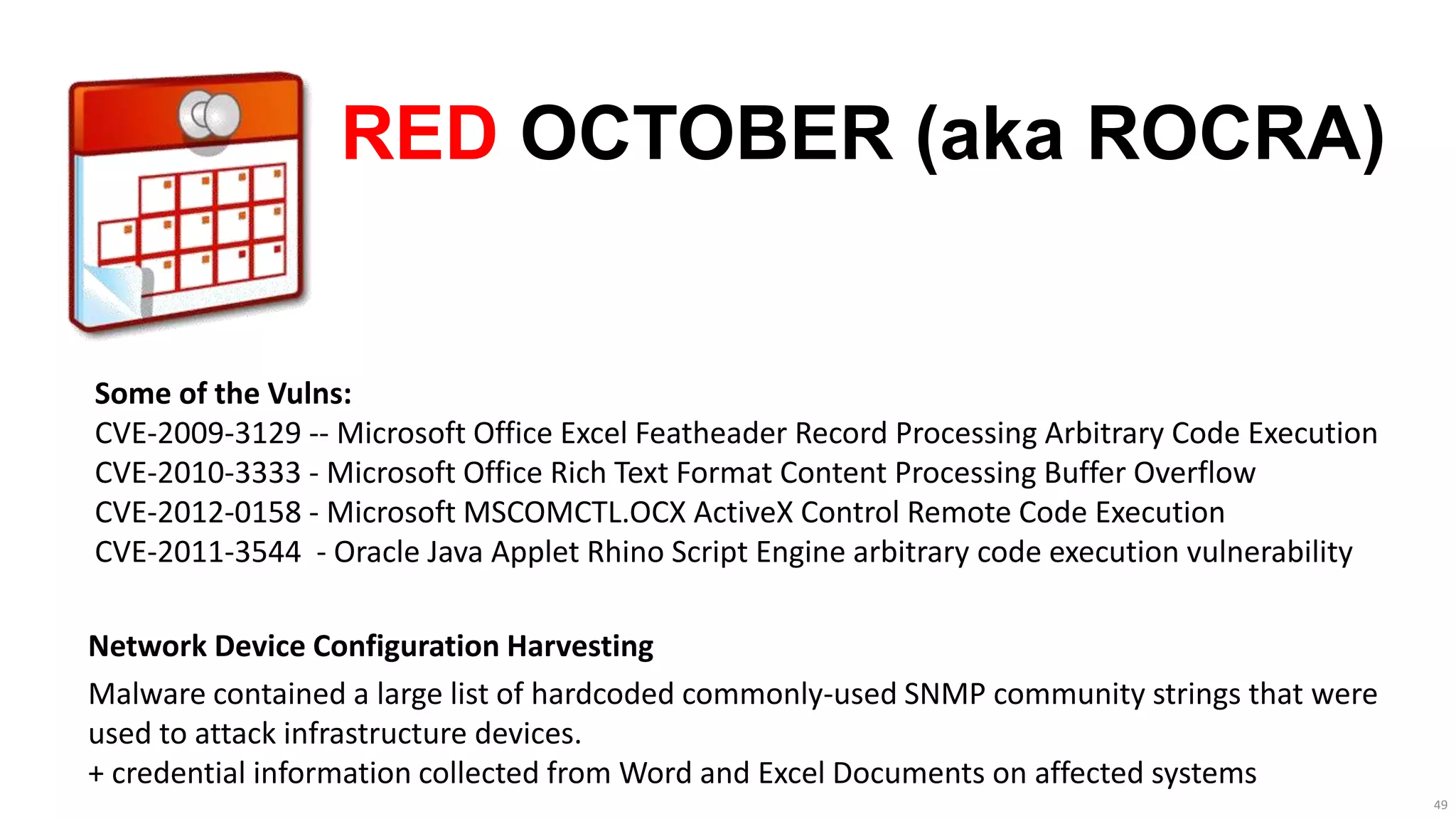 RED OCTOBER (aka ROCRA)

Some of the Vulns:
CVE-2009-3129 -- Microsoft Office Excel Featheader Record Processing Arbitrary Code Execution
CVE-2010-3333 - Microsoft Office Rich Text Format Content Processing Buffer Overflow
CVE-2012-0158 - Microsoft MSCOMCTL.OCX ActiveX Control Remote Code Execution
CVE-2011-3544 - Oracle Java Applet Rhino Script Engine arbitrary code execution vulnerability

Network Device Configuration Harvesting

Malware contained a large list of hardcoded commonly-used SNMP community strings that were used to attack infrastructure devices.
+ credential information collected from Word and Excel Documents on affected systems

49